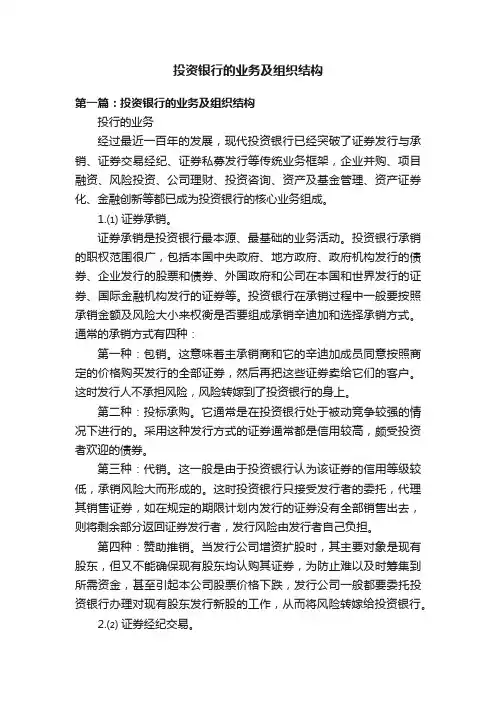 投资银行的业务及组织结构

第一篇：投资银行的业务及组织结构

投行的业务

经过最近一百年的发展，现代投资银行已经突破了证券发行与承销、证券交易经纪、证券私募发行等传统业务框架，企业并购、项目融资、风险投资、公司理财、投资咨询、资产及基金管理、资产证券化、金融创新等都已成为投资银行的核心业务组成。

1.⑴ 证券承销。

证券承销是投资银行最本源、最基础的业务活动。投资银行承销的职权范围很广，包括本国中央政府、地方政府、政府机构发行的债券、企业发行的股票和债券、外国政府和公司在本国和世界发行的证券、国际金融机构发行的证券等。投资银行在承销过程中一般要按照承销金额及风险大小来权衡是否要组成承销辛迪加和选择承销方式。通常的承销方式有四种：

第一种：包销。这意味着主承销商和它的辛迪加成员同意按照商定的价格购买发行的全部证券，然后再把这些证券卖给它们的客户。这时发行人不承担风险，风险转嫁到了投资银行的身上。

第二种：投标承购。它通常是在投资银行处于被动竞争较强的情况下进行的。采用这种发行方式的证券通常都是信用较高，颇受投资者欢迎的债券。

第三种：代销。这一般是由于投资银行认为该证券的信用等级较低，承销风险大而形成的。这时投资银行只接受发行者的委托，代理其销售证券，如在规定的期限计划内发行的证券没有全部销售出去，则将剩余部分返回证券发行者，发行风险由发行者自己负担。

第四种：赞助推销。当发行公司增资扩股时，其主要对象是现有股东，但又不能确保现有股东均认购其证券，为防止难以及时筹集到所需资金，甚至引起本公司股票价格下跌，发行公司一般都要委托投资银行办理对现有股东发行新股的工作，从而将风险转嫁给投资银行。

2.⑵ 证券经纪交易。